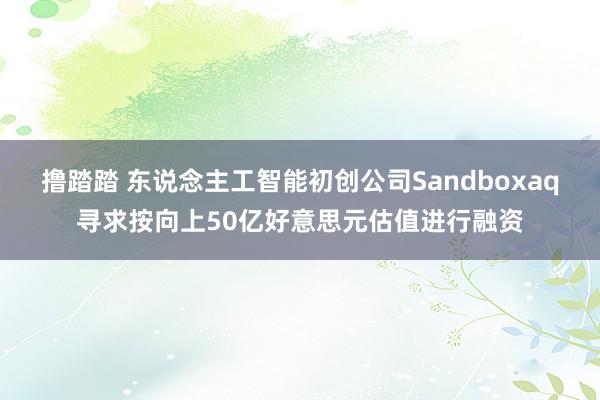 撸踏踏 东说念主工智能初创公司Sandboxaq寻求按向上50亿好意思元估值进行融资